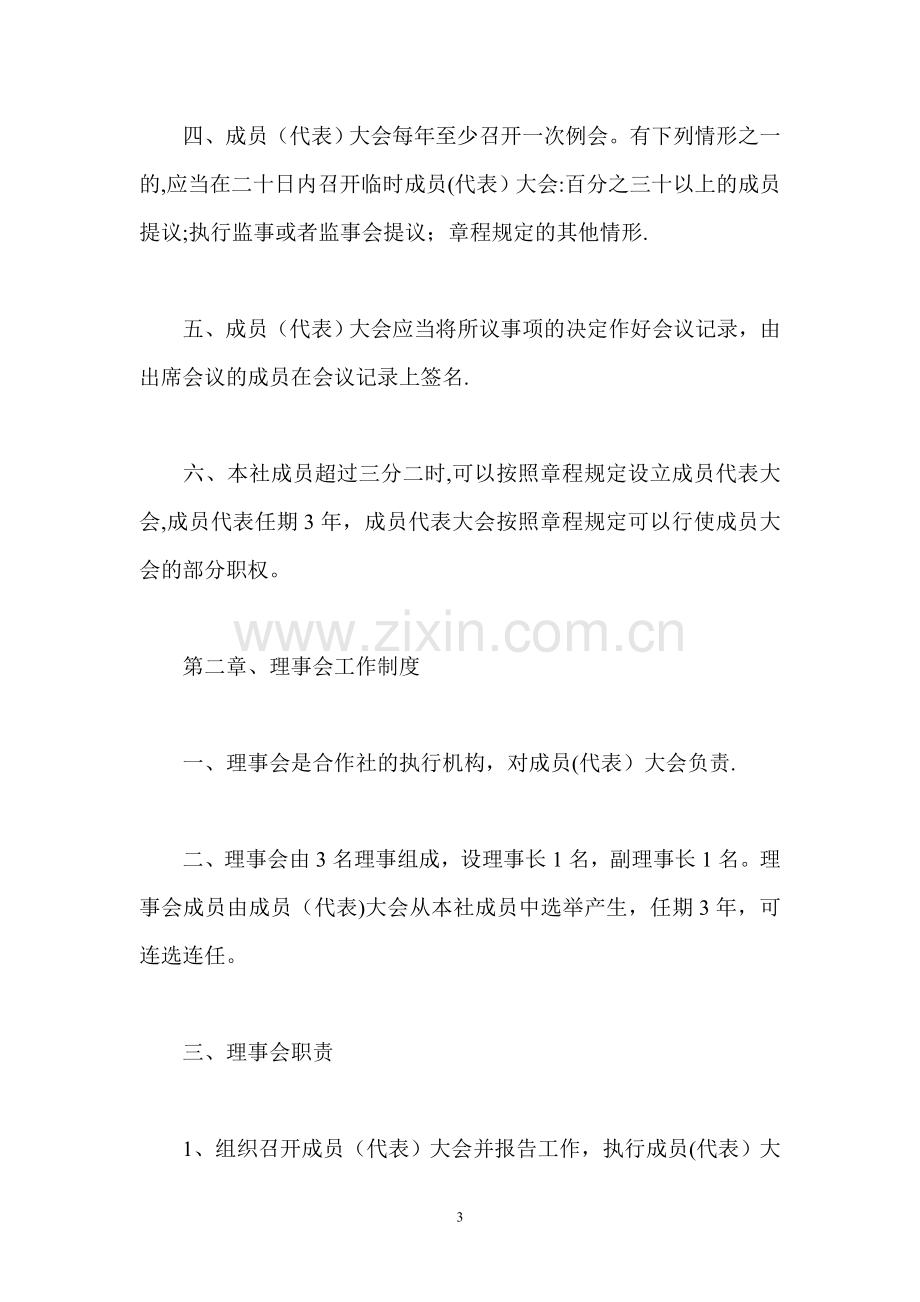 四、成员（代表）大会每年至少召开一次例会。有下列情形之一的,应当在二十日内召开临时成员(代表）大会:百分之三十以上的成员提议;执行监事或者监事会提议；章程规定的其他情形.

五、成员（代表）大会应当将所议事项的决定作好会议记录，由出席会议的成员在会议记录上签名.

六、本社成员超过三分二时,可以按照章程规定设立成员代表大会,成员代表任期3年，成员代表大会按照章程规定可以行使成员大会的部分职权。

第二章、理事会工作制度

一、理事会是合作社的执行机构，对成员(代表）大会负责.

二、理事会由3名理事组成，设理事长1名，副理事长1名。理事会成员由成员（代表)大会从本社成员中选举产生，任期3年，可连选连任。

三、理事会职责

1、组织召开成员（代表）大会并报告工作，执行成员(代表）大

3

www.zixin.com.cn